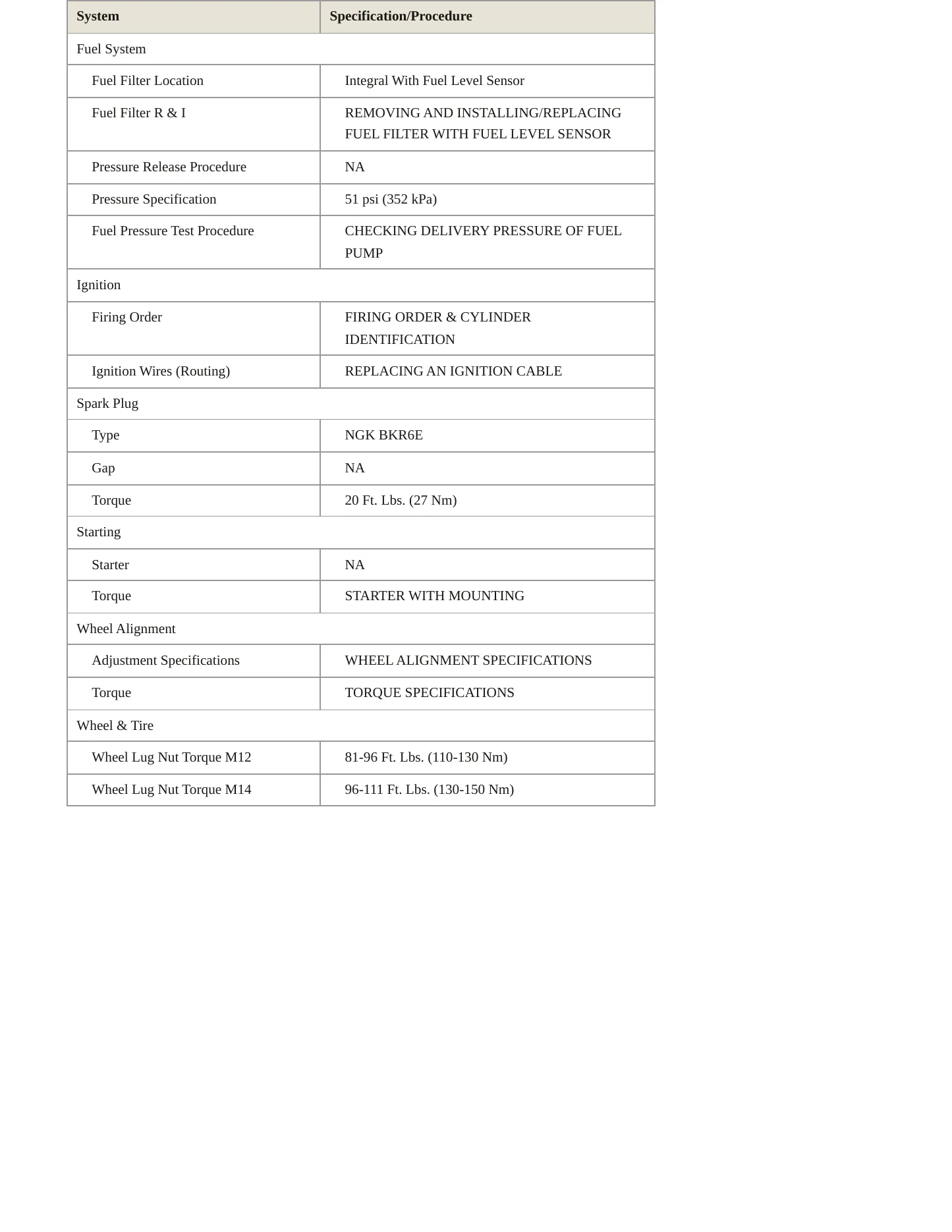 | System | Specification/Procedure |
|---|---|
| Fuel System | |
| Fuel Filter Location | Integral With Fuel Level Sensor |
| Fuel Filter R & I | REMOVING AND INSTALLING/REPLACING FUEL FILTER WITH FUEL LEVEL SENSOR |
| Pressure Release Procedure | NA |
| Pressure Specification | 51 psi (352 kPa) |
| Fuel Pressure Test Procedure | CHECKING DELIVERY PRESSURE OF FUEL PUMP |
| Ignition | |
| Firing Order | FIRING ORDER & CYLINDER IDENTIFICATION |
| Ignition Wires (Routing) | REPLACING AN IGNITION CABLE |
| Spark Plug | |
| Type | NGK BKR6E |
| Gap | NA |
| Torque | 20 Ft. Lbs. (27 Nm) |
| Starting | |
| Starter | NA |
| Torque | STARTER WITH MOUNTING |
| Wheel Alignment | |
| Adjustment Specifications | WHEEL ALIGNMENT SPECIFICATIONS |
| Torque | TORQUE SPECIFICATIONS |
| Wheel & Tire | |
| Wheel Lug Nut Torque M12 | 81-96 Ft. Lbs. (110-130 Nm) |
| Wheel Lug Nut Torque M14 | 96-111 Ft. Lbs. (130-150 Nm) |